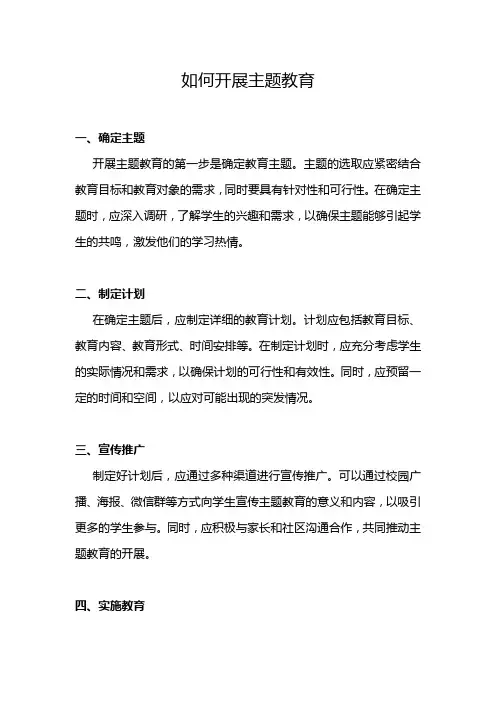 如何开展主题教育

一、确定主题

开展主题教育的第一步是确定教育主题。主题的选取应紧密结合教育目标和教育对象的需求，同时要具有针对性和可行性。在确定主题时，应深入调研，了解学生的兴趣和需求，以确保主题能够引起学生的共鸣，激发他们的学习热情。

二、制定计划

在确定主题后，应制定详细的教育计划。计划应包括教育目标、教育内容、教育形式、时间安排等。在制定计划时，应充分考虑学生的实际情况和需求，以确保计划的可行性和有效性。同时，应预留一定的时间和空间，以应对可能出现的突发情况。

三、宣传推广

制定好计划后，应通过多种渠道进行宣传推广。可以通过校园广播、海报、微信群等方式向学生宣传主题教育的意义和内容，以吸引更多的学生参与。同时，应积极与家长和社区沟通合作，共同推动主题教育的开展。

四、实施教育